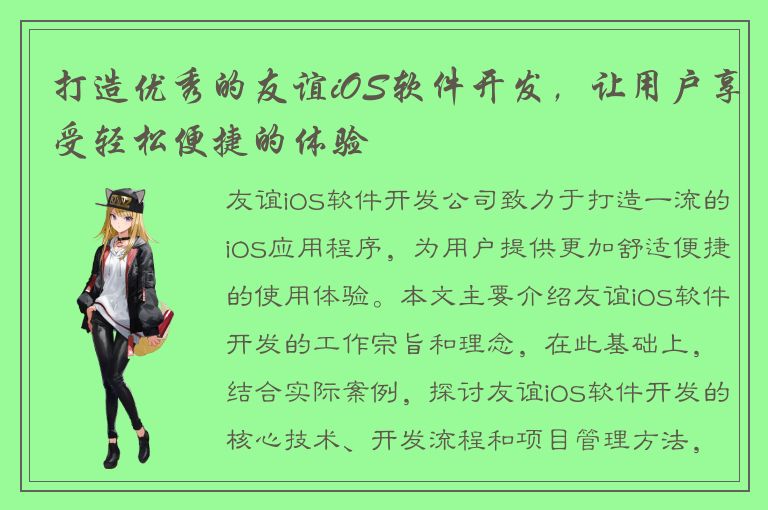 打造优秀的友谊iOS软件开发，让用户享受轻松便捷的体验

友谊iOS软件开发公司致力于打造一流的iOS应用程序，为用户提供更加舒适便捷的使用体验。本文主要介绍友谊iOS软件开发的工作宗旨和理念，在此基础上，结合实际案例，探讨友谊iOS软件开发的核心技术、开发流程和项目管理方法，